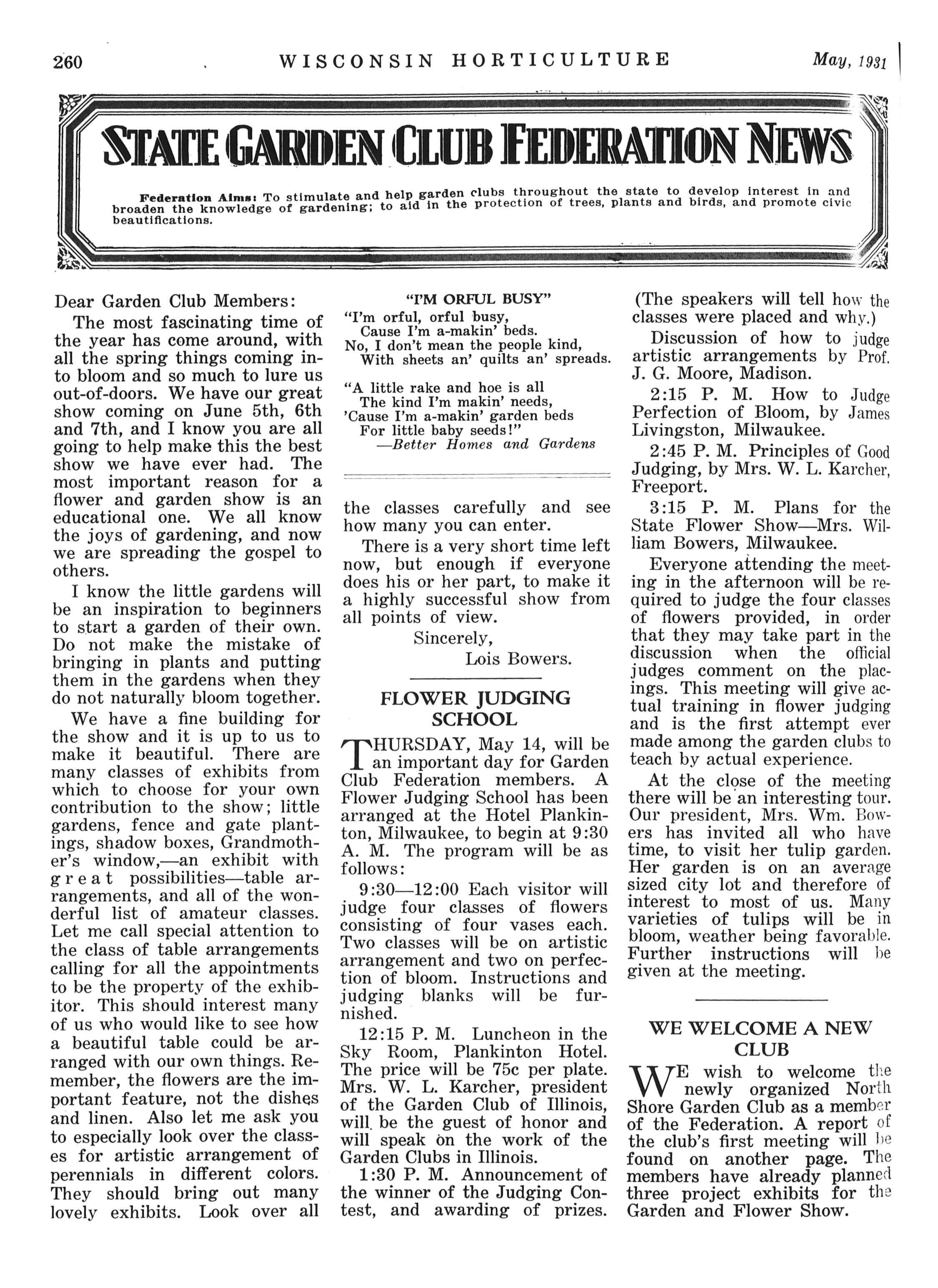 260 WISCONSIN HORTICULTURE May, 1931

STATE GARDEN CLUB FEDERATION NEWS

Federation Aims: To stimulate and help garden clubs throughout the state to develop interest in and broaden the knowledge of gardening; to aid in the protection of trees, plants and birds, and promote civic beautifications.

Dear Garden Club Members:

The most fascinating time of the year has come around, with all the spring things coming into bloom and so much to lure us out-of-doors. We have our great show coming on June 5th, 6th and 7th, and I know you are all going to help make this the best show we have ever had. The most important reason for a flower and garden show is an educational one. We all know the joys of gardening, and now we are spreading the gospel to others.

I know the little gardens will be an inspiration to beginners to start a garden of their own. Do not make the mistake of bringing in plants and putting them in the gardens when they do not naturally bloom together.

We have a fine building for the show and it is up to us to make it beautiful. There are many classes of exhibits from which to choose for your own contribution to the show; little gardens, fence and gate plantings, shadow boxes, Grandmother's window,—an exhibit with great possibilities—table arrangements, and all of the wonderful list of amateur classes. Let me call special attention to the class of table arrangements calling for all the appointments to be the property of the exhibitor. This should interest many of us who would like to see how a beautiful table could be arranged with our own things. Remember, the flowers are the important feature, not the dishes and linen. Also let me ask you to especially look over the classes for artistic arrangement of perennials in different colors. They should bring out many lovely exhibits. Look over all

"I'M ORFUL BUSY"

"I'm orful, orful busy,
Cause I'm a-makin' beds.
No, I don't mean the people kind,
With sheets an' quilts an' spreads.

"A little rake and hoe is all
The kind I'm makin' needs,
'Cause I'm a-makin' garden beds
For little baby seeds!"
—Better Homes and Gardens

the classes carefully and see how many you can enter.

There is a very short time left now, but enough if everyone does his or her part, to make it a highly successful show from all points of view.

Sincerely,
Lois Bowers.

FLOWER JUDGING SCHOOL

THURSDAY, May 14, will be an important day for Garden Club Federation members. A Flower Judging School has been arranged at the Hotel Plankinton, Milwaukee, to begin at 9:30 A. M. The program will be as follows:

9:30—12:00 Each visitor will judge four classes of flowers consisting of four vases each. Two classes will be on artistic arrangement and two on perfection of bloom. Instructions and judging blanks will be furnished.

12:15 P. M. Luncheon in the Sky Room, Plankinton Hotel. The price will be 75c per plate. Mrs. W. L. Karcher, president of the Garden Club of Illinois, will be the guest of honor and will speak on the work of the Garden Clubs in Illinois.

1:30 P. M. Announcement of the winner of the Judging Contest, and awarding of prizes. (The speakers will tell how the classes were placed and why.)

Discussion of how to judge artistic arrangements by Prof. J. G. Moore, Madison.

2:15 P. M. How to Judge Perfection of Bloom, by James Livingston, Milwaukee.

2:45 P. M. Principles of Good Judging, by Mrs. W. L. Karcher, Freeport.

3:15 P. M. Plans for the State Flower Show—Mrs. William Bowers, Milwaukee.

Everyone attending the meeting in the afternoon will be required to judge the four classes of flowers provided, in order that they may take part in the discussion when the official judges comment on the placings. This meeting will give actual training in flower judging and is the first attempt ever made among the garden clubs to teach by actual experience.

At the close of the meeting there will be an interesting tour. Our president, Mrs. Wm. Bowers has invited all who have time, to visit her tulip garden. Her garden is on an average sized city lot and therefore of interest to most of us. Many varieties of tulips will be in bloom, weather being favorable. Further instructions will be given at the meeting.

WE WELCOME A NEW CLUB

WE wish to welcome the newly organized North Shore Garden Club as a member of the Federation. A report of the club's first meeting will be found on another page. The members have already planned three project exhibits for the Garden and Flower Show.